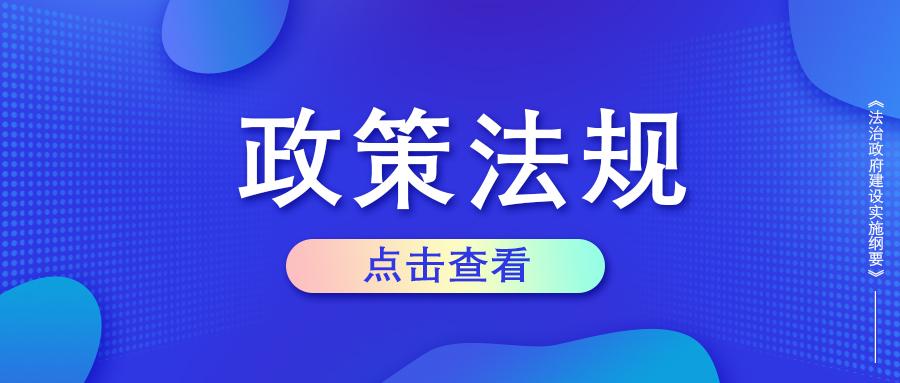 政策法规

点击查看

《法治政府建设实施纲要》